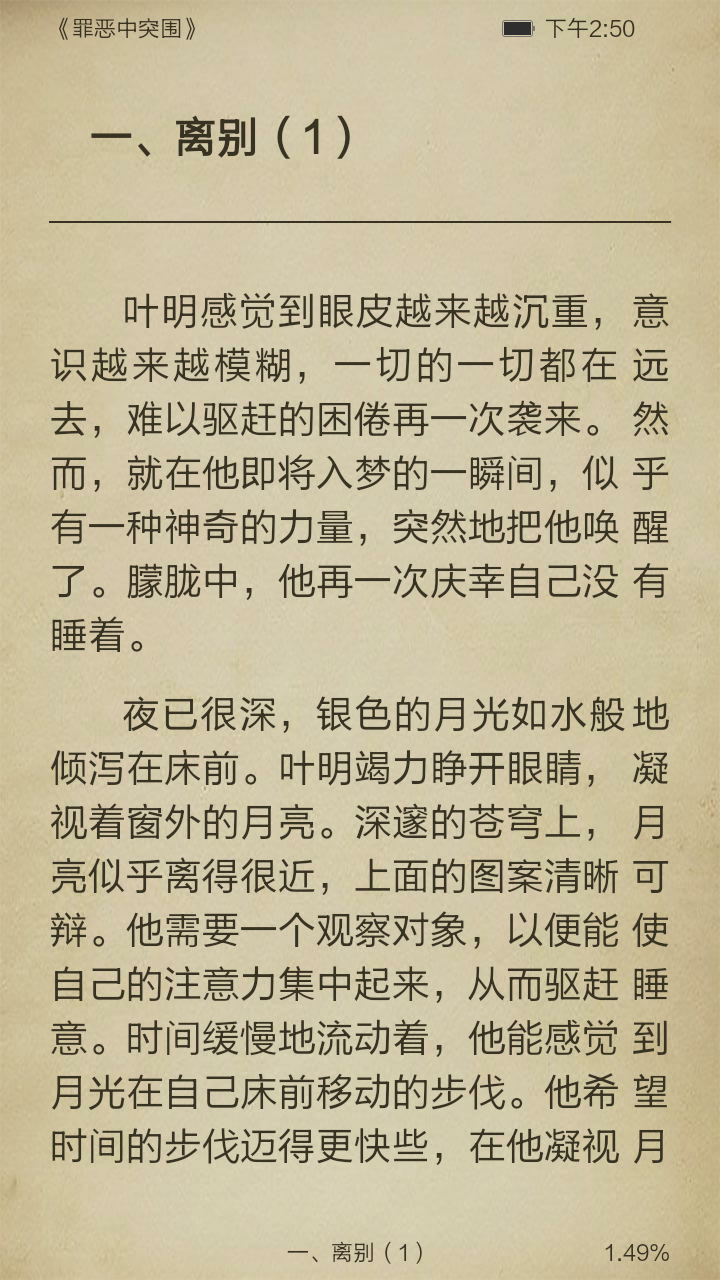 《罪恶中突围》

下午2:50

一、离别（1）

叶明感觉到眼皮越来越沉重，意识越来越模糊，一切的一切都在远去，难以驱赶的困倦再一次袭来。然而，就在他即将入梦的一瞬间，似乎有一种神奇的力量，突然地把他唤醒了。朦胧中，他再一次庆幸自己没有睡着。

夜已很深，银色的月光如水般地倾泻在床前。叶明竭力睁开眼睛，凝视着窗外的月亮。深邃的苍穹上，月亮似乎离得很近，上面的图案清晰可辩。他需要一个观察对象，以便能使自己的注意力集中起来，从而驱赶睡意。时间缓慢地流动着，他能感觉到月光在自己床前移动的步伐。他希望时间的步伐迈得更快些，在他凝视月

一、离别（1）

1.49%